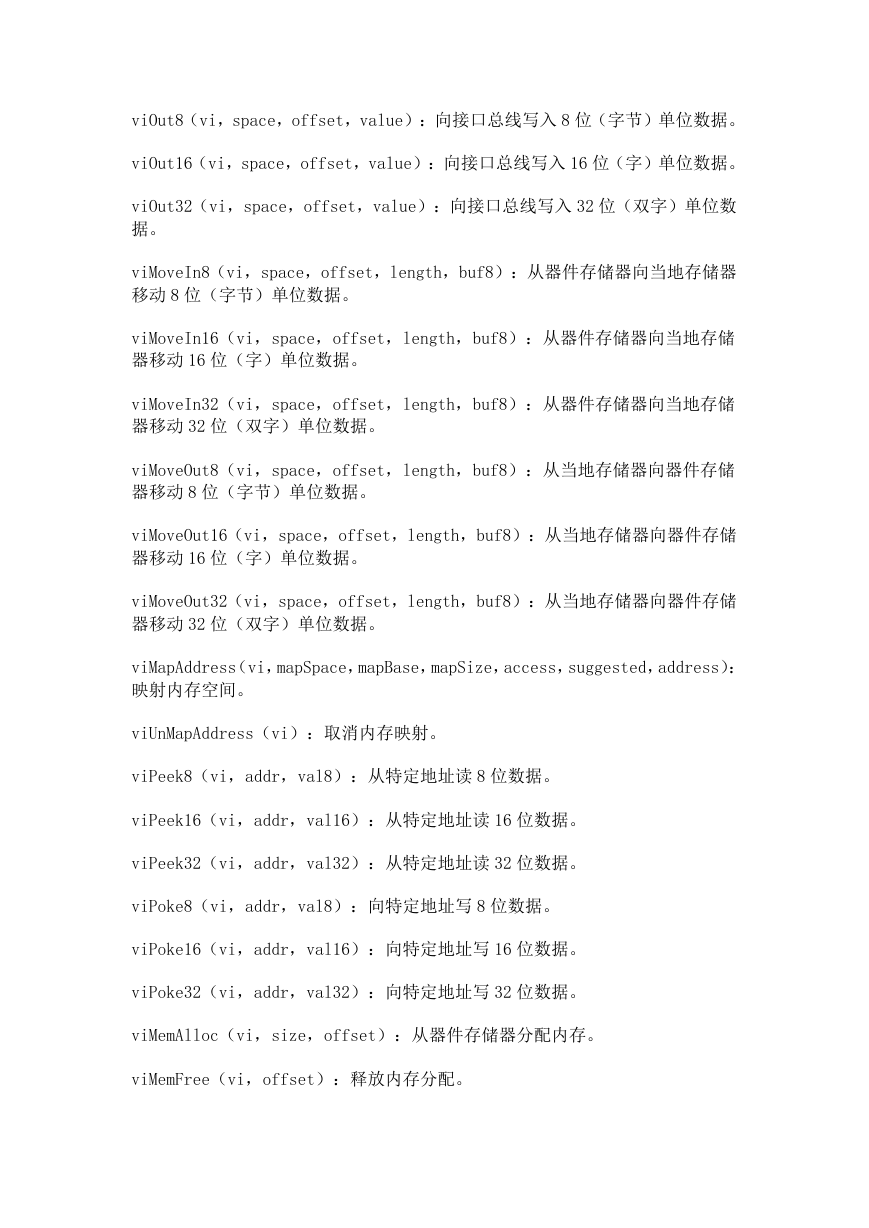 viOut8（vi，space，offset，value）：向接口总线写入 8 位（字节）单位数据。

viOut16（vi，space，offset，value）：向接口总线写入 16 位（字）单位数据。

viOut32（vi，space，offset，value）：向接口总线写入 32 位（双字）单位数据。

viMoveIn8（vi，space，offset，length，buf8）：从器件存储器向当地存储器移动 8 位（字节）单位数据。

viMoveIn16（vi，space，offset，length，buf8）：从器件存储器向当地存储器移动 16 位（字）单位数据。

viMoveIn32（vi，space，offset，length，buf8）：从器件存储器向当地存储器移动 32 位（双字）单位数据。

viMoveOut8（vi，space，offset，length，buf8）：从当地存储器向器件存储器移动 8 位（字节）单位数据。

viMoveOut16（vi，space，offset，length，buf8）：从当地存储器向器件存储器移动 16 位（字）单位数据。

viMoveOut32（vi，space，offset，length，buf8）：从当地存储器向器件存储器移动 32 位（双字）单位数据。

viMapAddress(vi，mapSpace，mapBase，mapSize，access，suggested，address)：映射内存空间。

viUnMapAddress（vi）：取消内存映射。

viPeek8（vi，addr，val8）：从特定地址读 8 位数据。

viPeek16（vi，addr，val16）：从特定地址读 16 位数据。

viPeek32（vi，addr，val32）：从特定地址读 32 位数据。

viPoke8（vi，addr，val8）：向特定地址写 8 位数据。

viPoke16（vi，addr，val16）：向特定地址写 16 位数据。

viPoke32（vi，addr，val32）：向特定地址写 32 位数据。

viMemAlloc（vi，size，offset）：从器件存储器分配内存。

viMemFree（vi，offset）：释放内存分配。